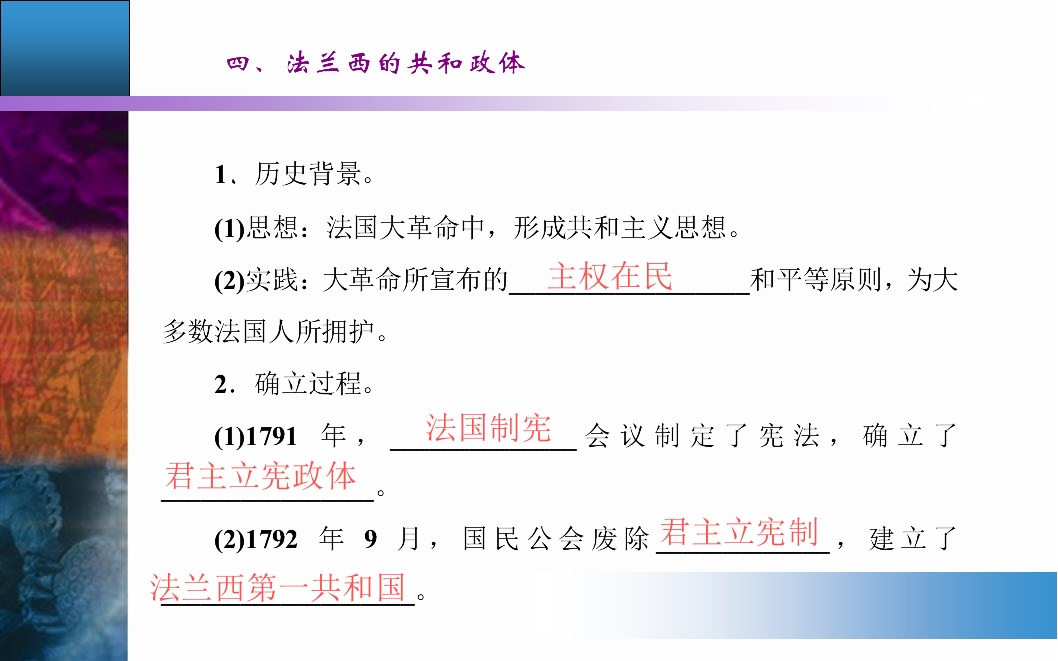 四、法兰西的共和政体

1、历史背景。

(1)思想：法国大革命中，形成共和主义思想。

(2)实践：大革命所宣布的主权在民和平等原则，为大多数法国人所拥护。

2．确立过程。

(1)1791年，法国制宪会议制定了宪法，确立了君主立宪政体。

(2)1792年9月，国民公会废除君主立宪制，建立了法兰西第一共和国。